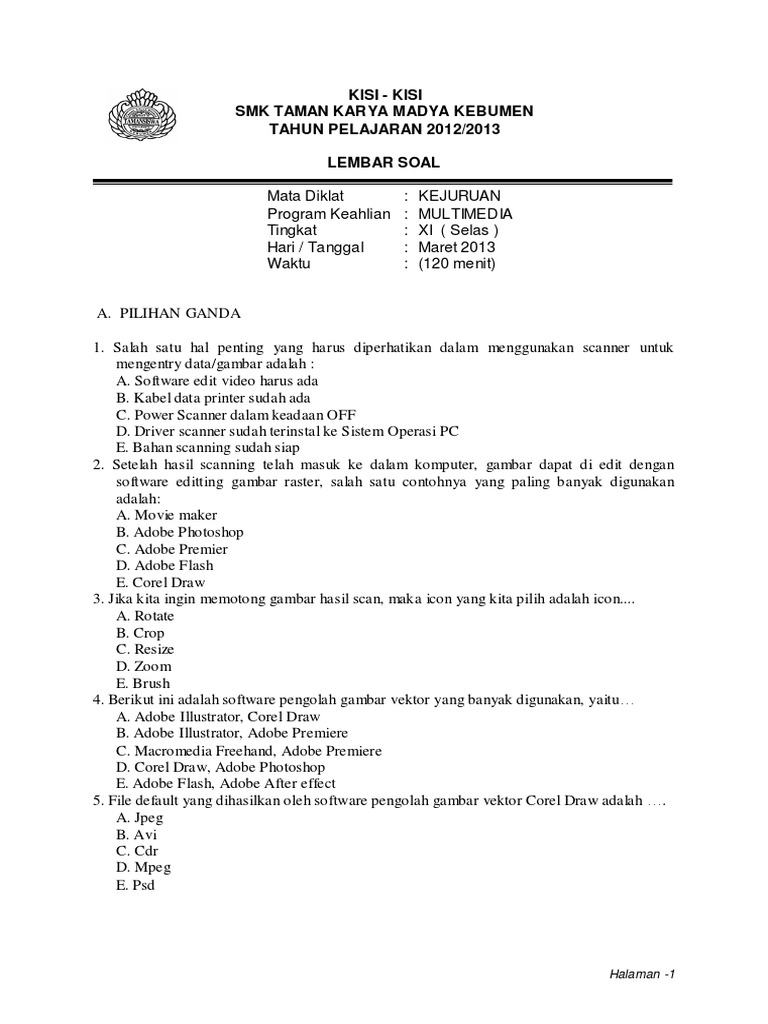 KISI - KISI
SMK TAMAN KARYA MADYA KEBUMEN
TAHUN PELAJARAN 2012/2013

LEMBAR SOAL

Mata Diklat : KEJURUAN
Program Keahlian : MULTIMEDIA
Tingkat : XI ( Selas )
Hari / Tanggal : Maret 2013
Waktu : (120 menit)

A. PILIHAN GANDA

1. Salah satu hal penting yang harus diperhatikan dalam menggunakan scanner untuk mengentry data/gambar adalah :
A. Software edit video harus ada
B. Kabel data printer sudah ada
C. Power Scanner dalam keadaan OFF
D. Driver scanner sudah terinstal ke Sistem Operasi PC
E. Bahan scanning sudah siap
2. Setelah hasil scanning telah masuk ke dalam komputer, gambar dapat di edit dengan software editting gambar raster, salah satu contohnya yang paling banyak digunakan adalah:
A. Movie maker
B. Adobe Photoshop
C. Adobe Premier
D. Adobe Flash
E. Corel Draw
3. Jika kita ingin memotong gambar hasil scan, maka icon yang kita pilih adalah icon....
A. Rotate
B. Crop
C. Resize
D. Zoom
E. Brush
4. Berikut ini adalah software pengolah gambar vektor yang banyak digunakan, yaitu…
A. Adobe Illustrator, Corel Draw
B. Adobe Illustrator, Adobe Premiere
C. Macromedia Freehand, Adobe Premiere
D. Corel Draw, Adobe Photoshop
E. Adobe Flash, Adobe After effect
5. File default yang dihasilkan oleh software pengolah gambar vektor Corel Draw adalah ….
A. Jpeg
B. Avi
C. Cdr
D. Mpeg
E. Psd

Halaman -1